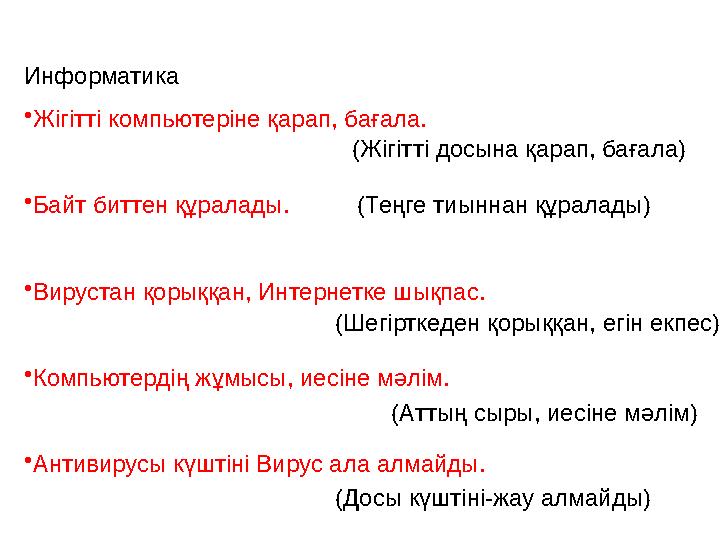 Информатика

•Жігітті компьютеріне қарап, бағала.

(Жігітті досына қарап, бағала)

•Байт биттен құралады. (Теңге тиыннан құралады)

•Вирустан қорыққан, Интернетке шықпас.

(Шегірткеден қорыққан, егін екпес)

•Компьютердің жұмысы, иесіне мәлім.

(Аттың сыры, иесіне мәлім)

•Антивирусы күштіні Вирус ала алмайды.

(Досы күштіні-жау алмайды)